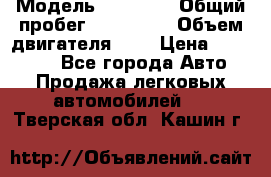 Модель Общий пробег Объем двигателя Цена
Все города Авто Продажа легковых автомобилей
Тверская обл Кашин г

http://Объявлений.сайт